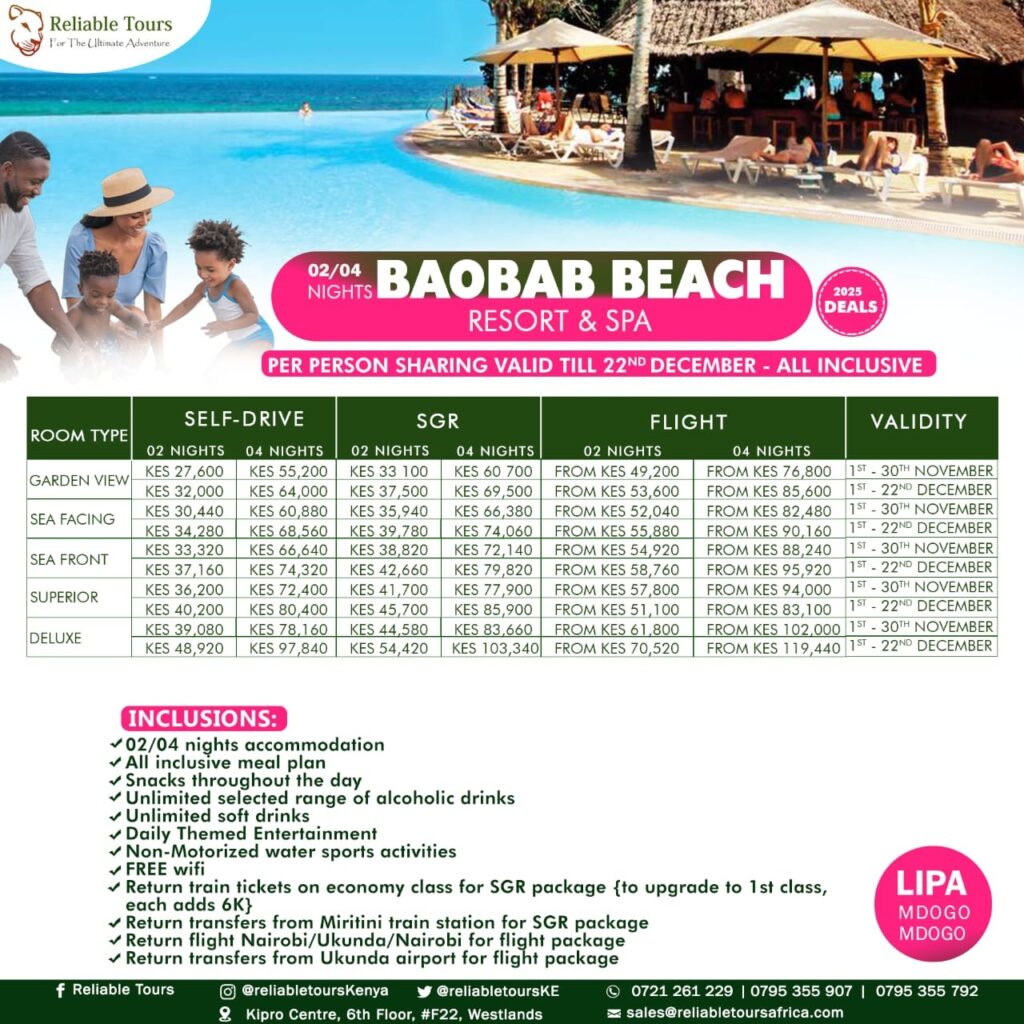 Reliable Tours
For The Ultimate Adventure

02/04 NIGHTS BAOBAB BEACH
RESORT & SPA

2025 DEALS

PER PERSON SHARING VALID TILL 22$^{ND}$ DECEMBER - ALL INCLUSIVE

| ROOM TYPE | SELF-DRIVE 02 NIGHTS | SELF-DRIVE 04 NIGHTS | SGR 02 NIGHTS | SGR 04 NIGHTS | FLIGHT 02 NIGHTS | FLIGHT 04 NIGHTS | VALIDITY |
|---|---|---|---|---|---|---|---|
| GARDEN VIEW | KES 27,600 | KES 55,200 | KES 33 100 | KES 60 700 | FROM KES 49,200 | FROM KES 76,800 | 1$^{ST}$ - 30$^{TH}$ NOVEMBER |
| | KES 32,000 | KES 64,000 | KES 37,500 | KES 69,500 | FROM KES 53,600 | FROM KES 85,600 | 1$^{ST}$ - 22$^{ND}$ DECEMBER |
| SEA FACING | KES 30,440 | KES 60,880 | KES 35,940 | KES 66,380 | FROM KES 52,040 | FROM KES 82,480 | 1$^{ST}$ - 30$^{TH}$ NOVEMBER |
| | KES 34,280 | KES 68,560 | KES 39,780 | KES 74,060 | FROM KES 55,880 | FROM KES 90,160 | 1$^{ST}$ - 22$^{ND}$ DECEMBER |
| SEA FRONT | KES 33,320 | KES 66,640 | KES 38,820 | KES 72,140 | FROM KES 54,920 | FROM KES 88,240 | 1$^{ST}$ - 30$^{TH}$ NOVEMBER |
| | KES 37,160 | KES 74,320 | KES 42,660 | KES 79,820 | FROM KES 58,760 | FROM KES 95,920 | 1$^{ST}$ - 22$^{ND}$ DECEMBER |
| SUPERIOR | KES 36,200 | KES 72,400 | KES 41,700 | KES 77,900 | FROM KES 57,800 | FROM KES 94,000 | 1$^{ST}$ - 30$^{TH}$ NOVEMBER |
| | KES 40,200 | KES 80,400 | KES 45,700 | KES 85,900 | FROM KES 51,100 | FROM KES 83,100 | 1$^{ST}$ - 22$^{ND}$ DECEMBER |
| DELUXE | KES 39,080 | KES 78,160 | KES 44,580 | KES 83,660 | FROM KES 61,800 | FROM KES 102,000 | 1$^{ST}$ - 30$^{TH}$ NOVEMBER |
| | KES 48,920 | KES 97,840 | KES 54,420 | KES 103,340 | FROM KES 70,520 | FROM KES 119,440 | 1$^{ST}$ - 22$^{ND}$ DECEMBER |

INCLUSIONS:
✓ 02/04 nights accommodation
✓ All inclusive meal plan
✓ Snacks throughout the day
✓ Unlimited selected range of alcoholic drinks
✓ Unlimited soft drinks
✓ Daily Themed Entertainment
✓ Non-Motorized water sports activities
✓ FREE wifi
✓ Return train tickets on economy class for SGR package {to upgrade to 1st class, each adds 6K}
✓ Return transfers from Miritini train station for SGR package
✓ Return flight Nairobi/Ukunda/Nairobi for flight package
✓ Return transfers from Ukunda airport for flight package

LIPA MDOGO MDOGO

Reliable Tours
@reliabletoursKenya
@reliabletoursKE
0721 261 229 | 0795 355 907 | 0795 355 792
Kipro Centre, 6th Floor, #F22, Westlands
sales@reliabletoursafrica.com